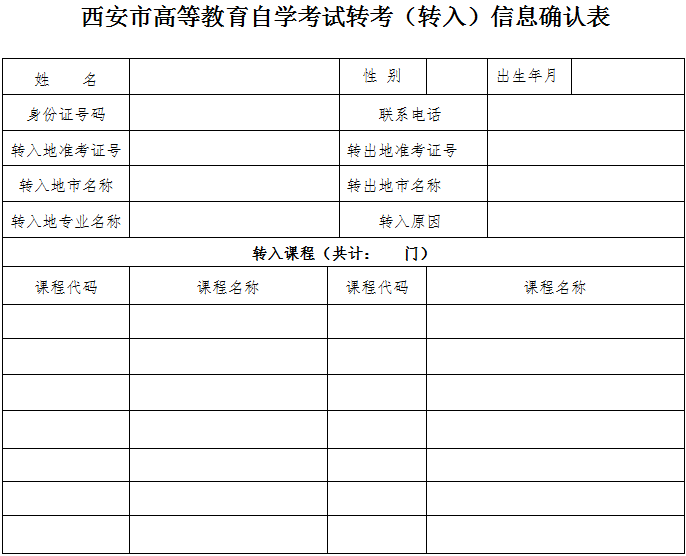 西安市高等教育自学考试转考（转入）信息确认表

| 姓　　名 | | 性　别 | | 出生年月 | |
|---|---|---|---|---|---|
| 身份证号码 | | 联系电话 | | | |
| 转入地准考证号 | | 转出地准考证号 | | | |
| 转入地市名称 | | 转出地市名称 | | | |
| 转入地专业名称 | | 转入原因 | | | |

转入课程（共计：　　门）

| 课程代码 | 课程名称 | 课程代码 | 课程名称 |
|---|---|---|---|
| | | | |
| | | | |
| | | | |
| | | | |
| | | | |
| | | | |
| | | | |